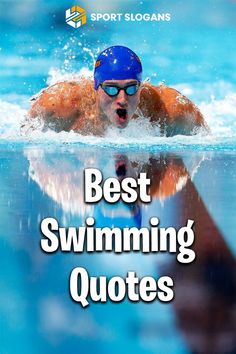 SPORT SLOGANS

Best Swimming Quotes